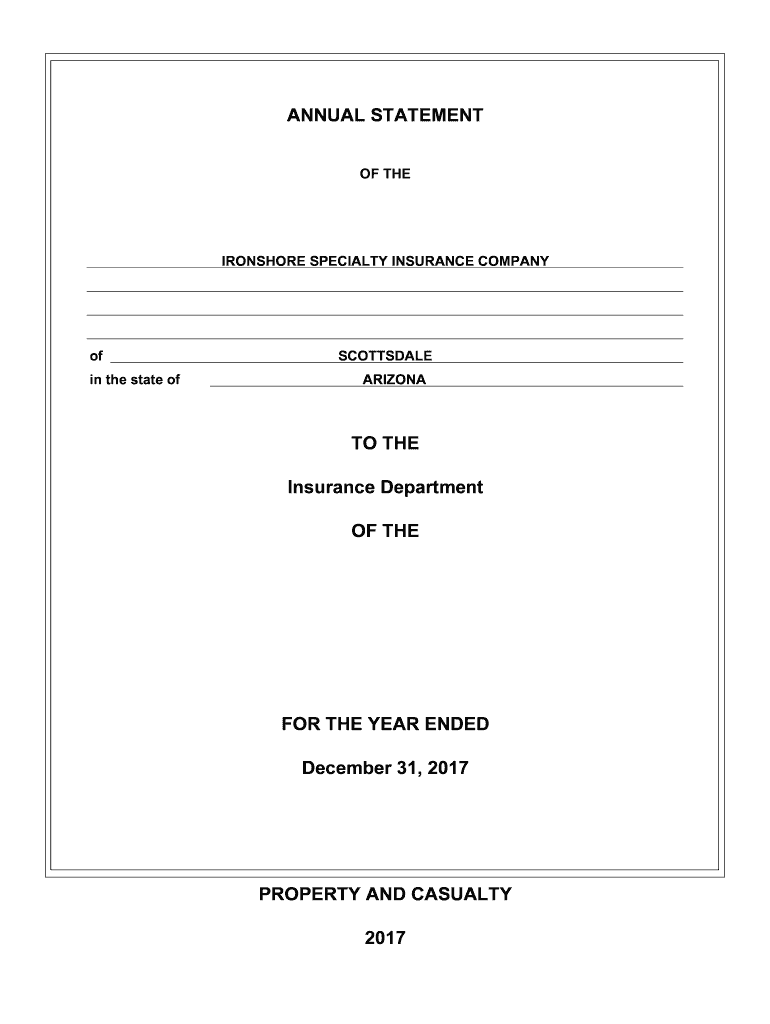 ANNUAL STATEMENT

OF THE

IRONSHORE SPECIALTY INSURANCE COMPANY

of SCOTTSDALE

in the state of ARIZONA

TO THE

Insurance Department

OF THE

FOR THE YEAR ENDED

December 31, 2017

PROPERTY AND CASUALTY

2017